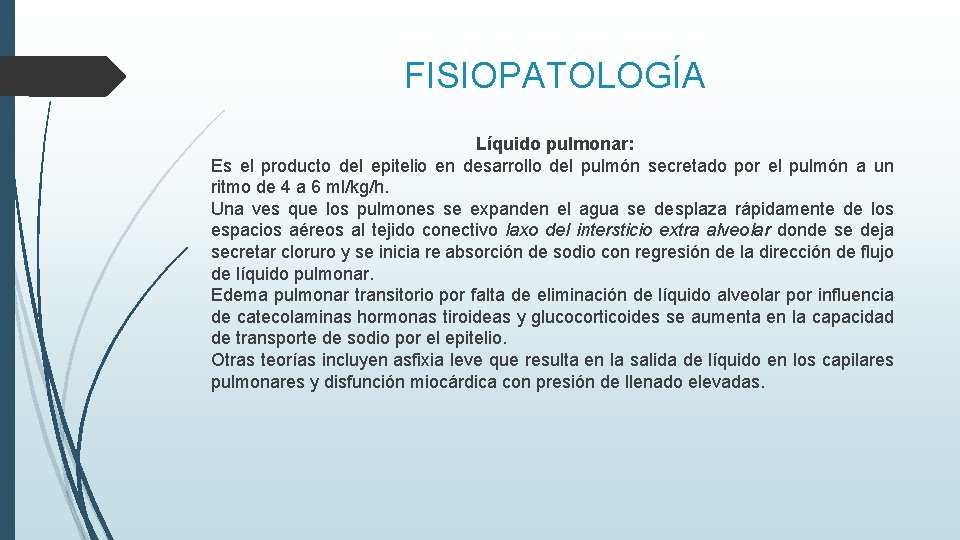 FISIOPATOLOGÍA

Líquido pulmonar:

Es el producto del epitelio en desarrollo del pulmón secretado por el pulmón a un ritmo de 4 a 6 ml/kg/h.

Una ves que los pulmones se expanden el agua se desplaza rápidamente de los espacios aéreos al tejido conectivo laxo del intersticio extra alveolar donde se deja secretar cloruro y se inicia re absorción de sodio con regresión de la dirección de flujo de líquido pulmonar.

Edema pulmonar transitorio por falta de eliminación de líquido alveolar por influencia de catecolaminas hormonas tiroideas y glucocorticoides se aumenta en la capacidad de transporte de sodio por el epitelio.

Otras teorías incluyen asfixia leve que resulta en la salida de líquido en los capilares pulmonares y disfunción miocárdica con presión de llenado elevadas.